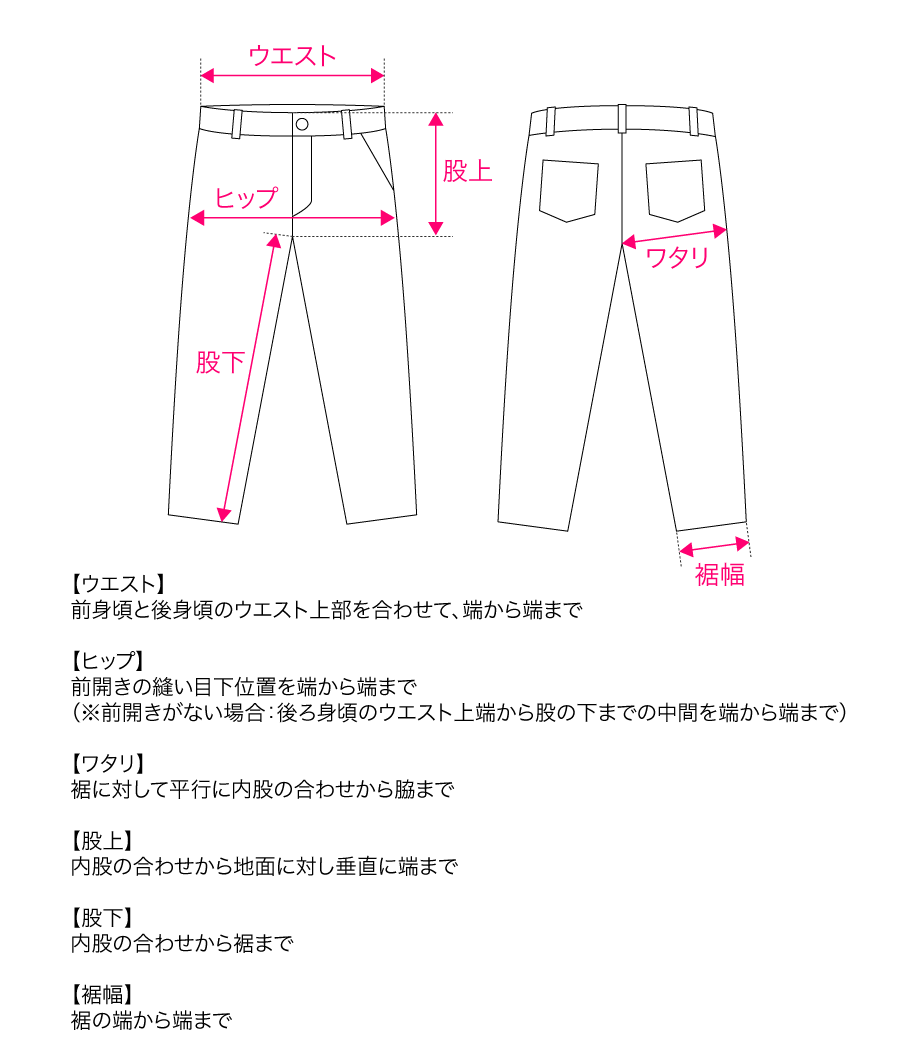 ウエスト

股上

ヒップ

股下

ワタリ

裾幅

【ウエスト】
前身頃と後身頃のウエスト上部を合わせて、端から端まで

【ヒップ】
前開きの縫い目下位置を端から端まで
（※前開きがない場合：後ろ身頃のウエスト上端から股の下までの中間を端から端まで）

【ワタリ】
裾に対して平行に内股の合わせから脇まで

【股上】
内股の合わせから地面に対し垂直に端まで

【股下】
内股の合わせから裾まで

【裾幅】
裾の端から端まで